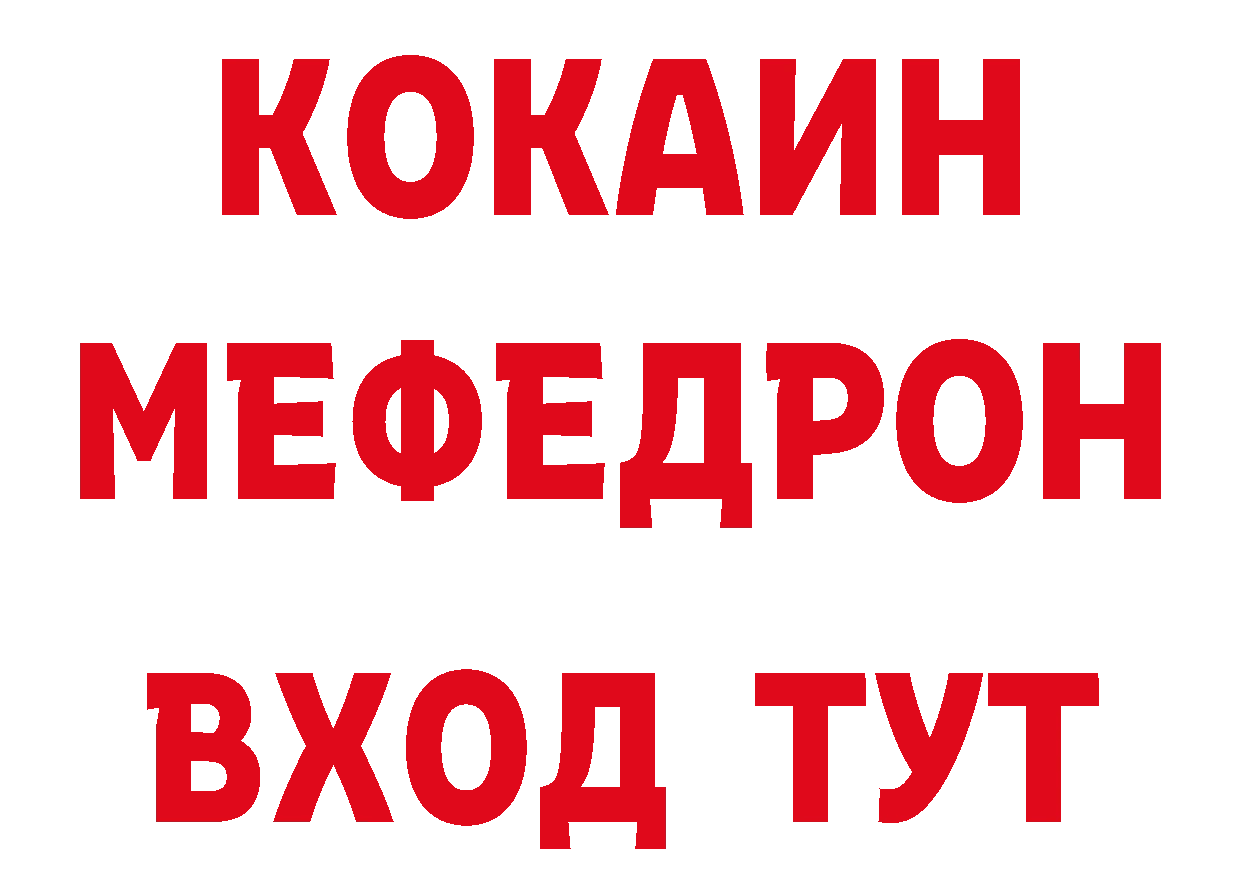 КОКАИН
МЕФЕДРОН
ВХОД ТУТ